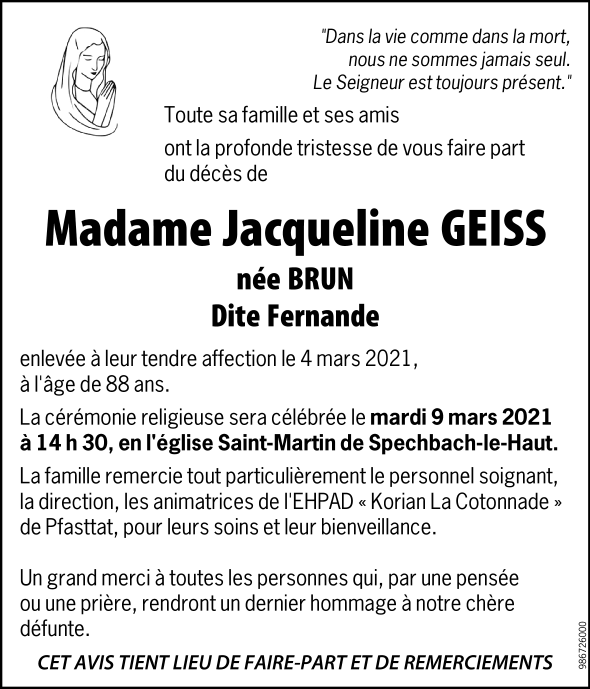 "Dans la vie comme dans la mort,
nous ne sommes jamais seul.
Le Seigneur est toujours présent."

Toute sa famille et ses amis

ont la profonde tristesse de vous faire part du décès de

Madame Jacqueline GEISS

née BRUN

Dite Fernande

enlevée à leur tendre affection le 4 mars 2021, à l'âge de 88 ans.

La cérémonie religieuse sera célébrée le mardi 9 mars 2021 à 14 h 30, en l'église Saint-Martin de Spechbach-le-Haut.

La famille remercie tout particulièrement le personnel soignant, la direction, les animatrices de l'EHPAD « Korian La Cotonnade » de Pfasttat, pour leurs soins et leur bienveillance.

Un grand merci à toutes les personnes qui, par une pensée ou une prière, rendront un dernier hommage à notre chère défunte.

CET AVIS TIENT LIEU DE FAIRE-PART ET DE REMERCIEMENTS

986726000